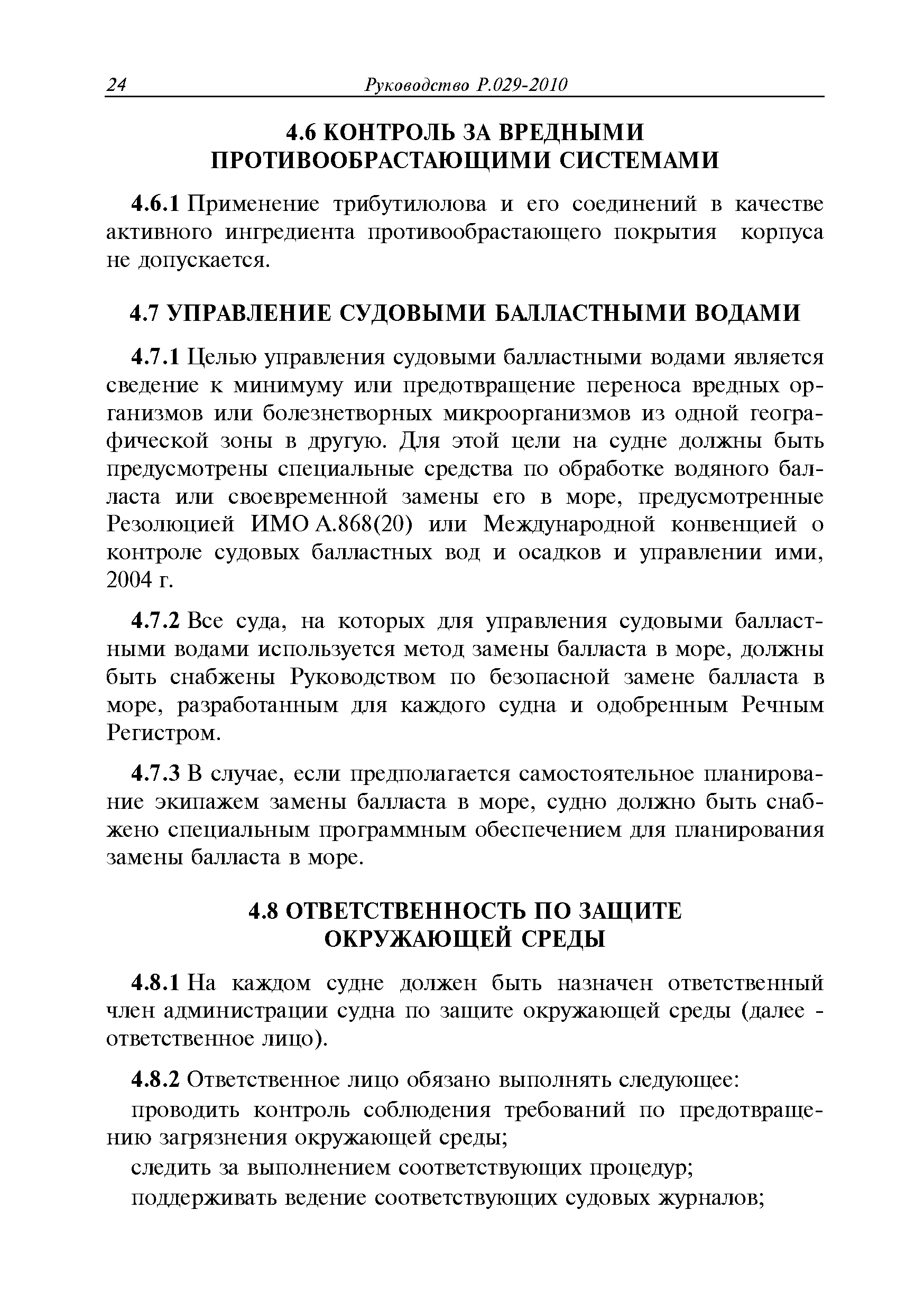 24 Руководство Р.029-2010

4.6 КОНТРОЛЬ ЗА ВРЕДНЫМИ ПРОТИВООБРАСТАЮЩИМИ СИСТЕМАМИ

4.6.1 Применение трибутилолова и его соединений в качестве активного ингредиента противообрастающего покрытия корпуса не допускается.

4.7 УПРАВЛЕНИЕ СУДОВЫМИ БАЛЛАСТНЫМИ ВОДАМИ

4.7.1 Целью управления судовыми балластными водами является сведение к минимуму или предотвращение переноса вредных организмов или болезнетворных микроорганизмов из одной географической зоны в другую. Для этой цели на судне должны быть предусмотрены специальные средства по обработке водяного балласта или своевременной замены его в море, предусмотренные Резолюцией ИМО А.868(20) или Международной конвенцией о контроле судовых балластных вод и осадков и управлении ими, 2004 г.

4.7.2 Все суда, на которых для управления судовыми балластными водами используется метод замены балласта в море, должны быть снабжены Руководством по безопасной замене балласта в море, разработанным для каждого судна и одобренным Речным Регистром.

4.7.3 В случае, если предполагается самостоятельное планирование экипажем замены балласта в море, судно должно быть снабжено специальным программным обеспечением для планирования замены балласта в море.

4.8 ОТВЕТСТВЕННОСТЬ ПО ЗАЩИТЕ ОКРУЖАЮЩЕЙ СРЕДЫ

4.8.1 На каждом судне должен быть назначен ответственный член администрации судна по защите окружающей среды (далее - ответственное лицо).

4.8.2 Ответственное лицо обязано выполнять следующее:

проводить контроль соблюдения требований по предотвращению загрязнения окружающей среды;

следить за выполнением соответствующих процедур;

поддерживать ведение соответствующих судовых журналов;